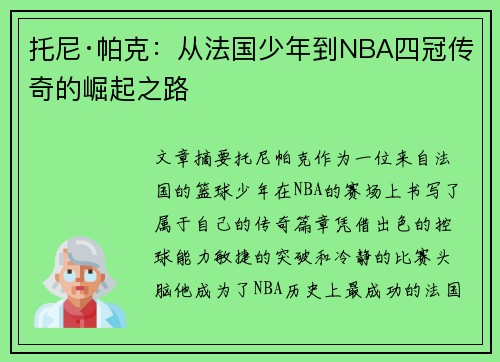 托尼·帕克：从法国少年到NBA四冠传奇的崛起之路

文章摘要托尼帕克作为一位来自法国的篮球少年在NBA的赛场上书写了属于自己的传奇篇章凭借出色的控球能力敏捷的突破和冷静的比赛头脑他成为了NBA历史上最成功的法国